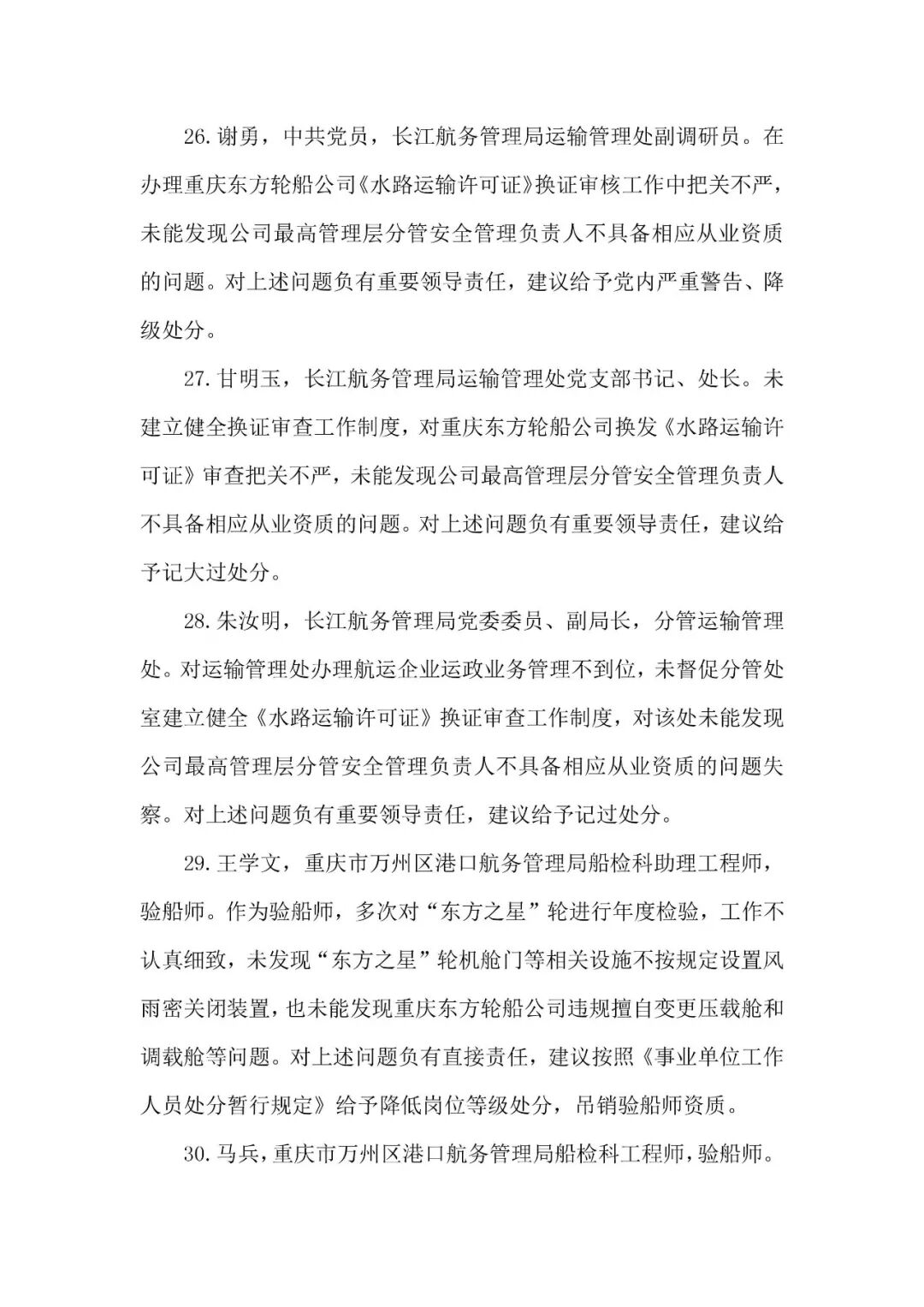 26.谢勇，中共党员，长江航务管理局运输管理处副调研员。在办理重庆东方轮船公司《水路运输许可证》换证审核工作中把关不严，未能发现公司最高管理层分管安全管理负责人不具备相应从业资质的问题。对上述问题负有重要领导责任，建议给予党内严重警告、降级处分。

27.甘明玉，长江航务管理局运输管理处党支部书记、处长。未建立健全换证审查工作制度，对重庆东方轮船公司换发《水路运输许可证》审查把关不严，未能发现公司最高管理层分管安全管理负责人不具备相应从业资质的问题。对上述问题负有重要领导责任，建议给予记大过处分。

28.朱汝明，长江航务管理局党委委员、副局长，分管运输管理处。对运输管理处办理航运企业运政业务管理不到位，未督促分管处室建立健全《水路运输许可证》换证审查工作制度，对该处未能发现公司最高管理层分管安全管理负责人不具备相应从业资质的问题失察。对上述问题负有重要领导责任，建议给予记过处分。

29.王学文，重庆市万州区港口航务管理局船检科助理工程师，验船师。作为验船师，多次对“东方之星”轮进行年度检验，工作不认真细致，未发现“东方之星”轮机舱门等相关设施不按规定设置风雨密关闭装置，也未能发现重庆东方轮船公司违规擅自变更压载舱和调载舱等问题。对上述问题负有直接责任，建议按照《事业单位工作人员处分暂行规定》给予降低岗位等级处分，吊销验船师资质。

30.马兵，重庆市万州区港口航务管理局船检科工程师，验船师。